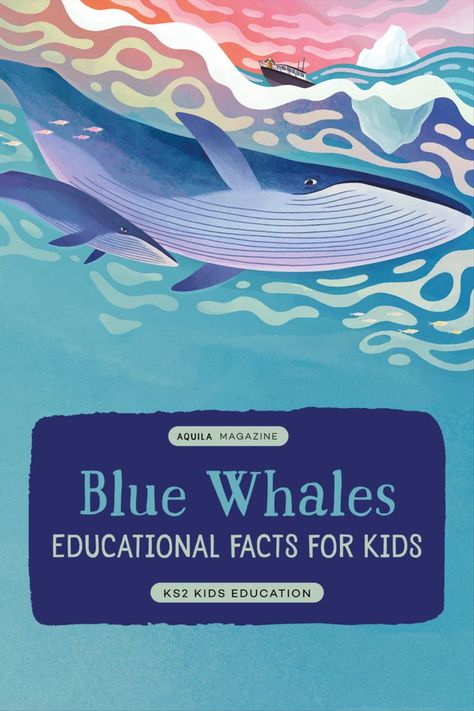 AQUILA MAGAZINE

Blue Whales

EDUCATIONAL FACTS FOR KIDS

KS2 KIDS EDUCATION